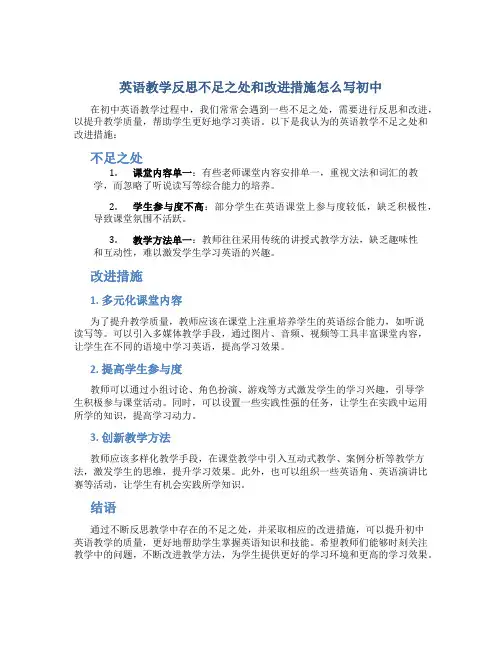 英语教学反思不足之处和改进措施怎么写初中

在初中英语教学过程中，我们常常会遇到一些不足之处，需要进行反思和改进，以提升教学质量，帮助学生更好地学习英语。以下是我认为的英语教学不足之处和改进措施：

不足之处

1. 课堂内容单一：有些老师课堂内容安排单一，重视文法和词汇的教学，而忽略了听说读写等综合能力的培养。

2. 学生参与度不高：部分学生在英语课堂上参与度较低，缺乏积极性，导致课堂氛围不活跃。

3. 教学方法单一：教师往往采用传统的讲授式教学方法，缺乏趣味性和互动性，难以激发学生学习英语的兴趣。

改进措施

1. 多元化课堂内容

为了提升教学质量，教师应该在课堂上注重培养学生的英语综合能力，如听说读写等。可以引入多媒体教学手段，通过图片、音频、视频等工具丰富课堂内容，让学生在不同的语境中学习英语，提高学习效果。

2. 提高学生参与度

教师可以通过小组讨论、角色扮演、游戏等方式激发学生的学习兴趣，引导学生积极参与课堂活动。同时，可以设置一些实践性强的任务，让学生在实践中运用所学的知识，提高学习动力。

3. 创新教学方法

教师应该多样化教学手段，在课堂教学中引入互动式教学、案例分析等教学方法，激发学生的思维，提升学习效果。此外，也可以组织一些英语角、英语演讲比赛等活动，让学生有机会实践所学知识。

结语

通过不断反思教学中存在的不足之处，并采取相应的改进措施，可以提升初中英语教学的质量，更好地帮助学生掌握英语知识和技能。希望教师们能够时刻关注教学中的问题，不断改进教学方法，为学生提供更好的学习环境和更高的学习效果。